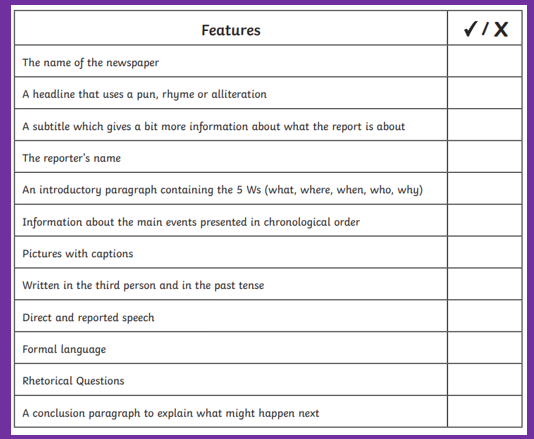 | Features | ✓ / X |
|---|---|
| The name of the newspaper | |
| A headline that uses a pun, rhyme or alliteration | |
| A subtitle which gives a bit more information about what the report is about | |
| The reporter's name | |
| An introductory paragraph containing the 5 Ws (what, where, when, who, why) | |
| Information about the main events presented in chronological order | |
| Pictures with captions | |
| Written in the third person and in the past tense | |
| Direct and reported speech | |
| Formal language | |
| Rhetorical Questions | |
| A conclusion paragraph to explain what might happen next | |